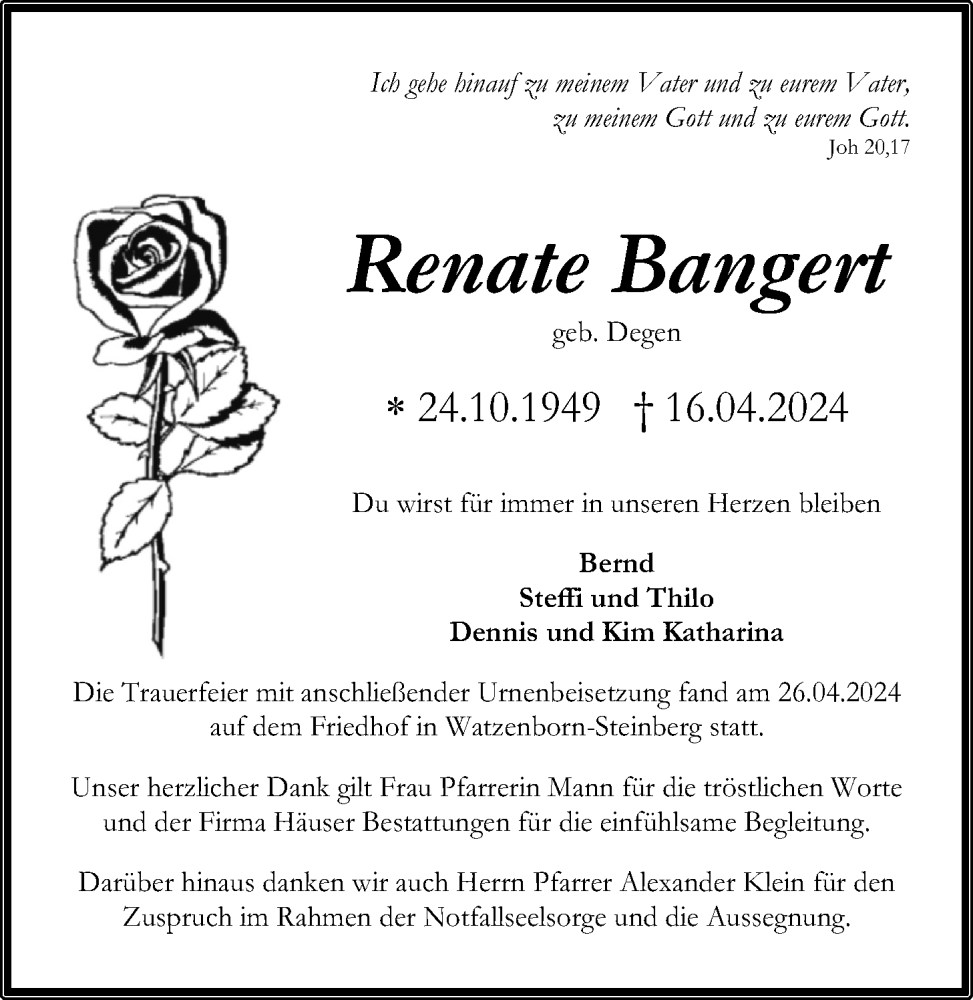 Ich gehe hinauf zu meinem Vater und zu eurem Vater, zu meinem Gott und zu eurem Gott.
Joh 20,17

Renate Bangert

geb. Degen

* 24.10.1949 † 16.04.2024

Du wirst für immer in unseren Herzen bleiben

Bernd
Steffi und Thilo
Dennis und Kim Katharina

Die Trauerfeier mit anschließender Urnenbeisetzung fand am 26.04.2024 auf dem Friedhof in Watzenborn-Steinberg statt.

Unser herzlicher Dank gilt Frau Pfarrerin Mann für die tröstlichen Worte und der Firma Häuser Bestattungen für die einfühlsame Begleitung.

Darüber hinaus danken wir auch Herrn Pfarrer Alexander Klein für den Zuspruch im Rahmen der Notfallseelsorge und die Aussegnung.